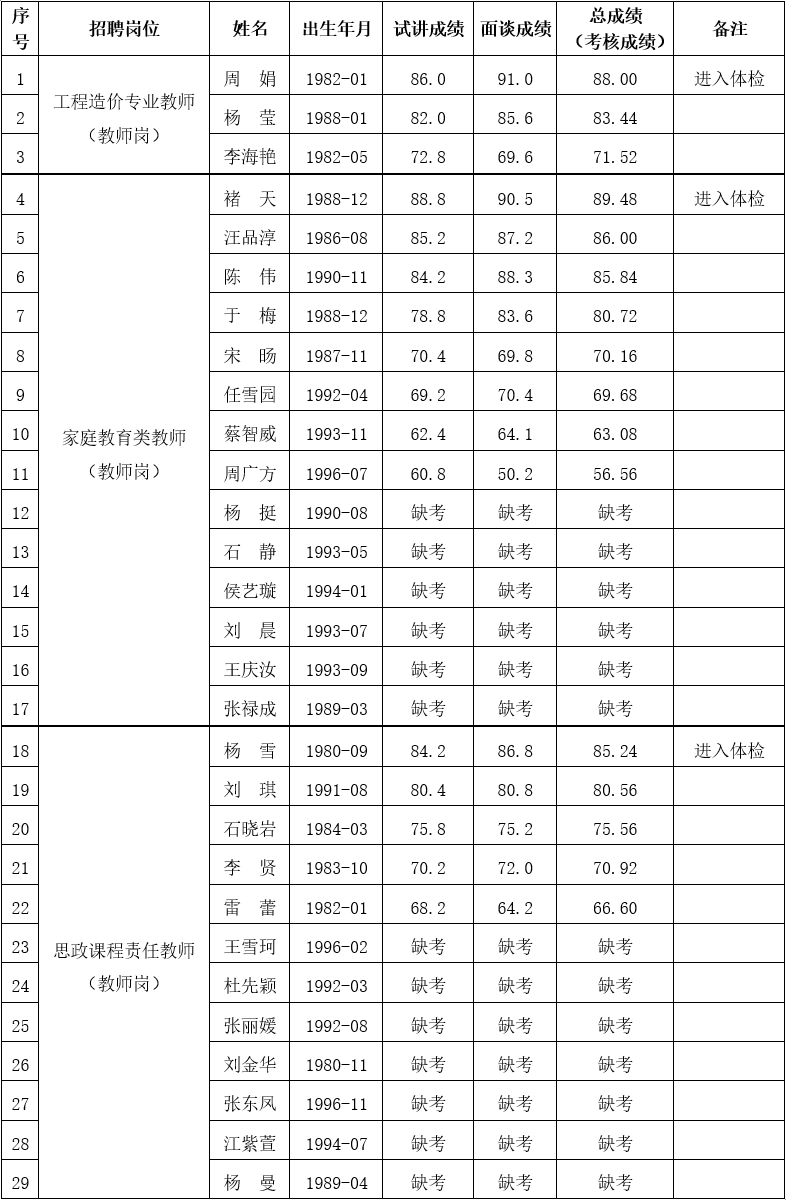 | 序号 | 招聘岗位 | 姓名 | 出生年月 | 试讲成绩 | 面谈成绩 | 总成绩（考核成绩） | 备注 |
|---|---|---|---|---|---|---|---|
| 1 | 工程造价专业教师（教师岗） | 周 娟 | 1982-01 | 86.0 | 91.0 | 88.00 | 进入体检 |
| 2 | | 杨 莹 | 1988-01 | 82.0 | 85.6 | 83.44 | |
| 3 | | 李海艳 | 1982-05 | 72.8 | 69.6 | 71.52 | |
| 4 | 家庭教育类教师（教师岗） | 褚 天 | 1988-12 | 88.8 | 90.5 | 89.48 | 进入体检 |
| 5 | | 汪品淳 | 1986-08 | 85.2 | 87.2 | 86.00 | |
| 6 | | 陈 伟 | 1990-11 | 84.2 | 88.3 | 85.84 | |
| 7 | | 于 梅 | 1988-12 | 78.8 | 83.6 | 80.72 | |
| 8 | | 宋 旸 | 1987-11 | 70.4 | 69.8 | 70.16 | |
| 9 | | 任雪园 | 1992-04 | 69.2 | 70.4 | 69.68 | |
| 10 | | 蔡智威 | 1993-11 | 62.4 | 64.1 | 63.08 | |
| 11 | | 周广方 | 1996-07 | 60.8 | 50.2 | 56.56 | |
| 12 | | 杨 挺 | 1990-08 | 缺考 | 缺考 | 缺考 | |
| 13 | | 石 静 | 1993-05 | 缺考 | 缺考 | 缺考 | |
| 14 | | 侯艺璇 | 1994-01 | 缺考 | 缺考 | 缺考 | |
| 15 | | 刘 晨 | 1993-07 | 缺考 | 缺考 | 缺考 | |
| 16 | | 王庆汝 | 1993-09 | 缺考 | 缺考 | 缺考 | |
| 17 | | 张禄成 | 1989-03 | 缺考 | 缺考 | 缺考 | |
| 18 | 思政课程责任教师（教师岗） | 杨 雪 | 1980-09 | 84.2 | 86.8 | 85.24 | 进入体检 |
| 19 | | 刘 琪 | 1991-08 | 80.4 | 80.8 | 80.56 | |
| 20 | | 石晓岩 | 1984-03 | 75.8 | 75.2 | 75.56 | |
| 21 | | 李 贤 | 1983-10 | 70.2 | 72.0 | 70.92 | |
| 22 | | 雷 蕾 | 1982-01 | 68.2 | 64.2 | 66.60 | |
| 23 | | 王雪珂 | 1996-02 | 缺考 | 缺考 | 缺考 | |
| 24 | | 杜先颖 | 1992-03 | 缺考 | 缺考 | 缺考 | |
| 25 | | 张丽媛 | 1992-08 | 缺考 | 缺考 | 缺考 | |
| 26 | | 刘金华 | 1980-11 | 缺考 | 缺考 | 缺考 | |
| 27 | | 张东凤 | 1996-11 | 缺考 | 缺考 | 缺考 | |
| 28 | | 江紫萱 | 1994-07 | 缺考 | 缺考 | 缺考 | |
| 29 | | 杨 曼 | 1989-04 | 缺考 | 缺考 | 缺考 | |